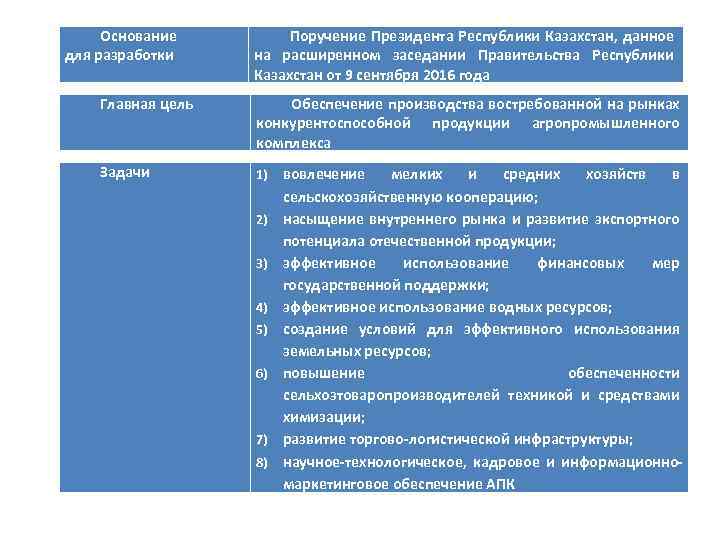 | Основание для разработки | Поручение Президента Республики Казахстан, данное на расширенном заседании Правительства Республики Казахстан от 9 сентября 2016 года |
|---|---|
| Главная цель | Обеспечение производства востребованной на рынках конкурентоспособной продукции агропромышленного комплекса |
| Задачи | 1) вовлечение мелких и средних хозяйств в сельскохозяйственную кооперацию; 2) насыщение внутреннего рынка и развитие экспортного потенциала отечественной продукции; 3) эффективное использование финансовых мер государственной поддержки; 4) эффективное использование водных ресурсов; 5) создание условий для эффективного использования земельных ресурсов; 6) повышение обеспеченности сельхозтоваропроизводителей техникой и средствами химизации; 7) развитие торгово-логистической инфраструктуры; 8) научное-технологическое, кадровое и информационно-маркетинговое обеспечение АПК |